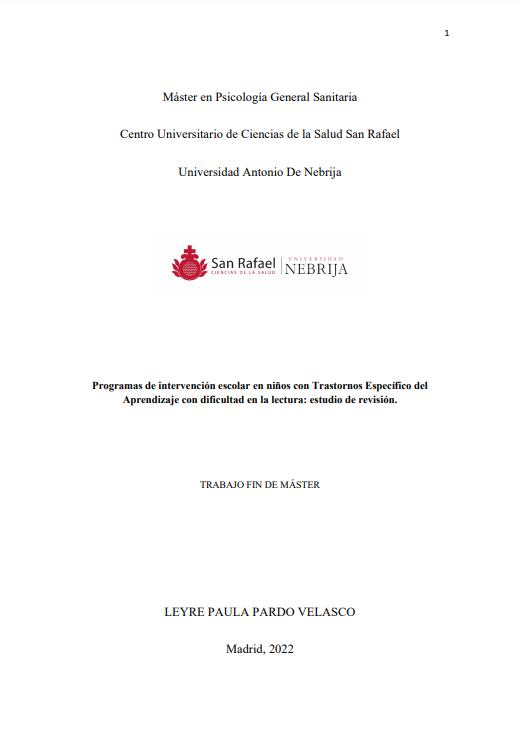 1

Máster en Psicología General Sanitaria

Centro Universitario de Ciencias de la Salud San Rafael

Universidad Antonio De Nebrija

San Rafael
CIENCIAS DE LA SALUD
UNIVERSIDAD
NEBRIJA

Programas de intervención escolar en niños con Trastornos Específico del Aprendizaje con dificultad en la lectura: estudio de revisión.

TRABAJO FIN DE MÁSTER

LEYRE PAULA PARDO VELASCO

Madrid, 2022